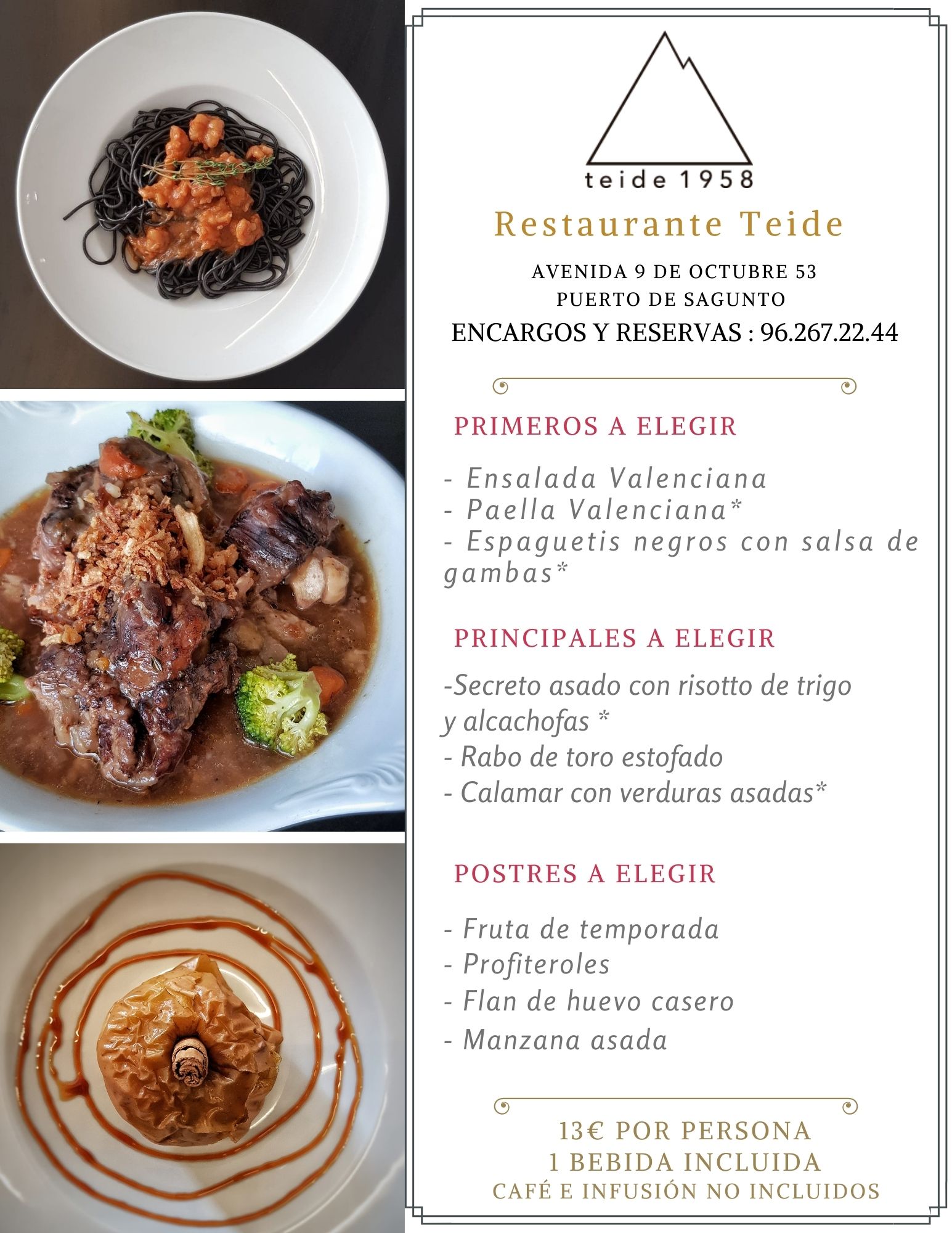 teide 1958

Restaurante Teide

AVENIDA 9 DE OCTUBRE 53
PUERTO DE SAGUNTO
ENCARGOS Y RESERVAS : 96.267.22.44

PRIMEROS A ELEGIR

- Ensalada Valenciana
- Paella Valenciana*
- Espaguetis negros con salsa de gambas*

PRINCIPALES A ELEGIR

-Secreto asado con risotto de trigo y alcachofas *
- Rabo de toro estofado
- Calamar con verduras asadas*

POSTRES A ELEGIR

- Fruta de temporada
- Profiteroles
- Flan de huevo casero
- Manzana asada

13€ POR PERSONA
1 BEBIDA INCLUIDA
CAFÉ E INFUSIÓN NO INCLUIDOS